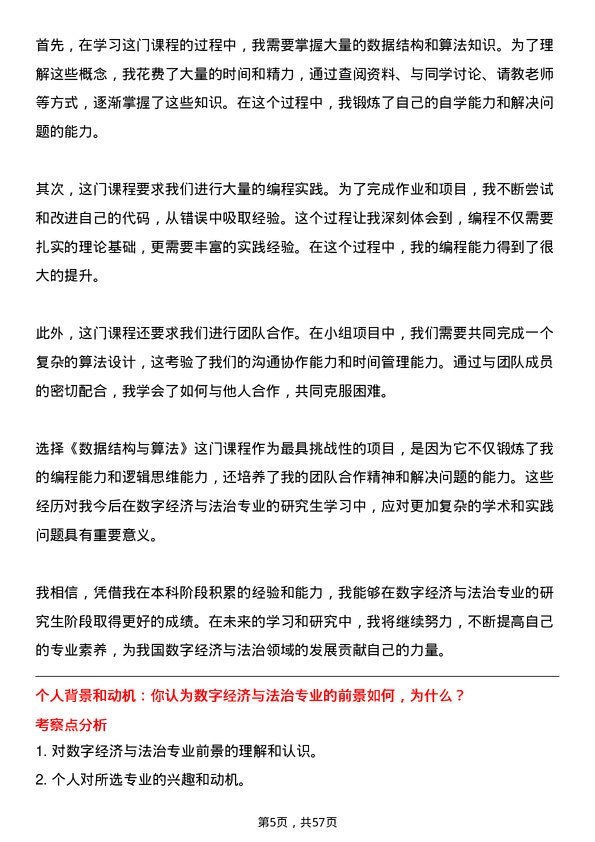 首先，在学习这门课程的过程中，我需要掌握大量的数据结构和算法知识。为了理解这些概念，我花费了大量的时间和精力，通过查阅资料、与同学讨论、请教老师等方式，逐渐掌握了这些知识。在这个过程中，我锻炼了自己的自学能力和解决问题的能力。

其次，这门课程要求我们进行大量的编程实践。为了完成作业和项目，我不断尝试和改进自己的代码，从错误中吸取经验。这个过程让我深刻体会到，编程不仅需要扎实的理论基础，更需要丰富的实践经验。在这个过程中，我的编程能力得到了很大的提升。

此外，这门课程还要求我们进行团队合作。在小组项目中，我们需要共同完成一个复杂的算法设计，这考验了我们的沟通协作能力和时间管理能力。通过与团队成员的密切配合，我学会了如何与他人合作，共同克服困难。

选择《数据结构与算法》这门课程作为最具挑战性的项目，是因为它不仅锻炼了我的编程能力和逻辑思维能力，还培养了我的团队合作精神和解决问题的能力。这些经历对我今后在数字经济与法治专业的研究生学习中，应对更加复杂的学术和实践问题具有重要意义。

我相信，凭借我在本科阶段积累的经验和能力，我能够在数字经济与法治专业的研究生阶段取得更好的成绩。在未来的学习和研究中，我将继续努力，不断提高自己的专业素养，为我国数字经济与法治领域的发展贡献自己的力量。

个人背景和动机：你认为数字经济与法治专业的前景如何，为什么？

考察点分析

1. 对数字经济与法治专业前景的理解和认识。

2. 个人对所选专业的兴趣和动机。

第5页，共57页